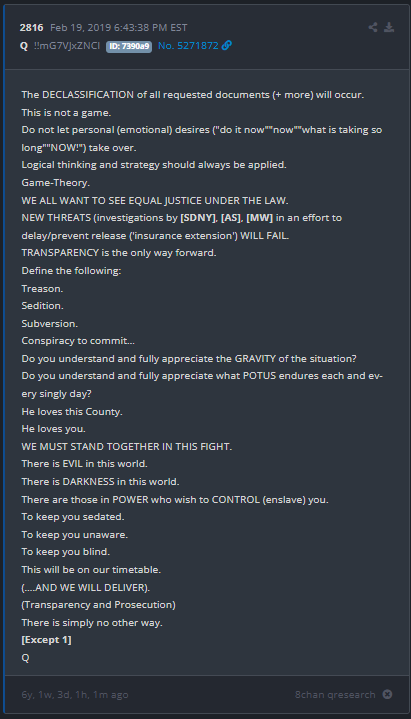 2816 Feb 19, 2019 6:43:38 PM EST
Q !!mG7VJxZNCI ID: 7390a9 No. 5271872

The DECLASSIFICATION of all requested documents (+ more) will occur.
This is not a game.
Do not let personal (emotional) desires ("do it now""now""what is taking so long""NOW!") take over.
Logical thinking and strategy should always be applied.
Game-Theory.
WE ALL WANT TO SEE EQUAL JUSTICE UNDER THE LAW.
NEW THREATS (investigations by [SDNY], [AS], [MW] in an effort to delay/prevent release ('insurance extension') WILL FAIL.
TRANSPARENCY is the only way forward.
Define the following:
Treason.
Sedition.
Subversion.
Conspiracy to commit...
Do you understand and fully appreciate the GRAVITY of the situation?
Do you understand and fully appreciate what POTUS endures each and every singly day?
He loves this County.
He loves you.
WE MUST STAND TOGETHER IN THIS FIGHT.
There is EVIL in this world.
There is DARKNESS in this world.
There are those in POWER who wish to CONTROL (enslave) you.
To keep you sedated.
To keep you unaware.
To keep you blind.
This will be on our timetable.
(....AND WE WILL DELIVER).
(Transparency and Prosecution)
There is simply no other way.
[Except 1]
Q

6y, 1w, 3d, 1h, 1m ago
8chan qresearch